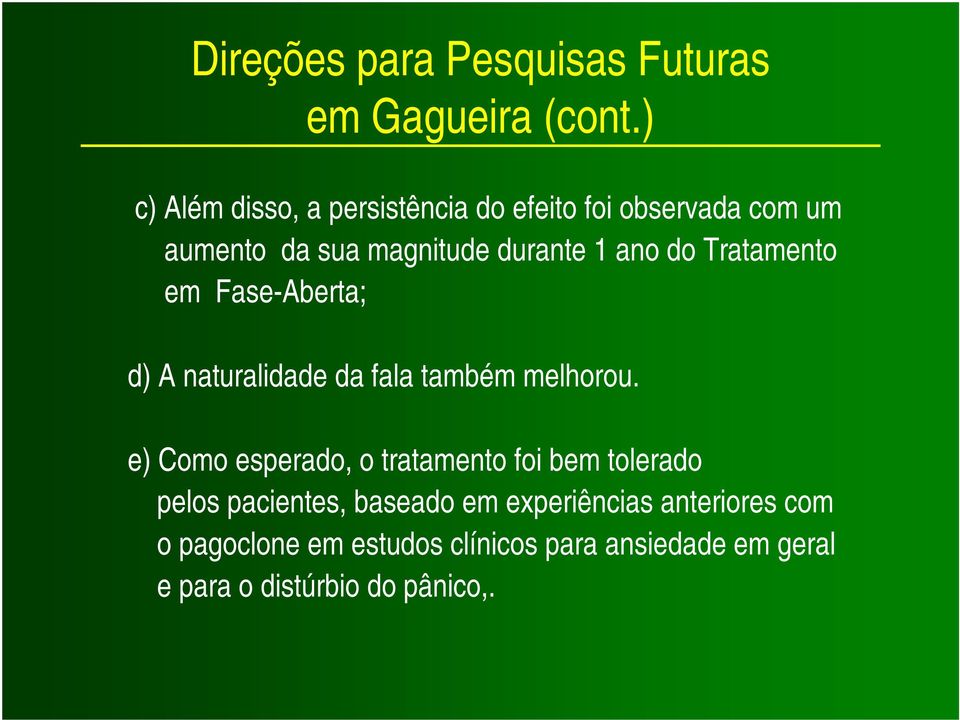 Direções para Pesquisas Futuras em Gagueira (cont.)

c) Além disso, a persistência do efeito foi observada com um aumento da sua magnitude durante 1 ano do Tratamento em Fase-Aberta;

d) A naturalidade da fala também melhorou.

e) Como esperado, o tratamento foi bem tolerado pelos pacientes, baseado em experiências anteriores com o pagoclone em estudos clínicos para ansiedade em geral e para o distúrbio do pânico,.